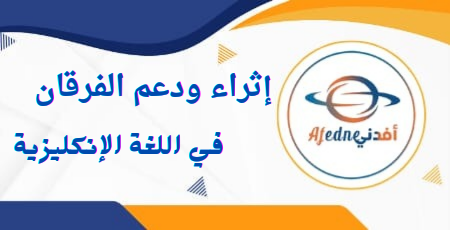 إثراء ودعم الفرقان

في اللغة الإنكليزية

Afedne أفدني